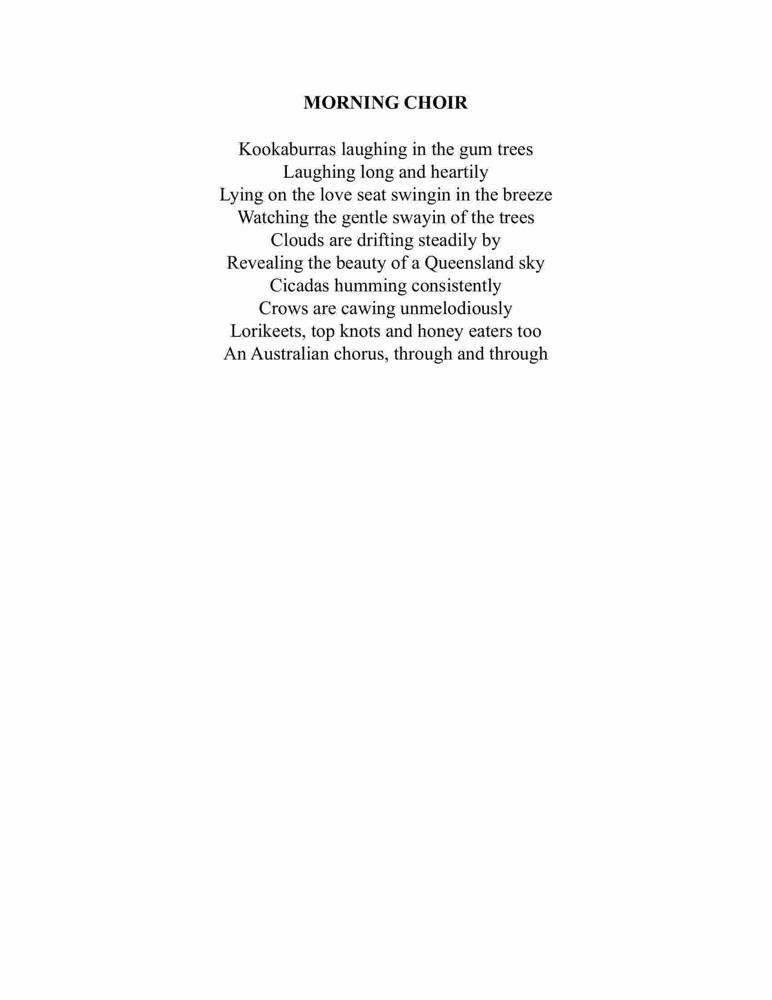 MORNING CHOIR

Kookaburras laughing in the gum trees
Laughing long and heartily
Lying on the love seat swingin in the breeze
Watching the gentle swayin of the trees
Clouds are drifting steadily by
Revealing the beauty of a Queensland sky
Cicadas humming consistently
Crows are cawing unmelodiously
Lorikeets, top knots and honey eaters too
An Australian chorus, through and through